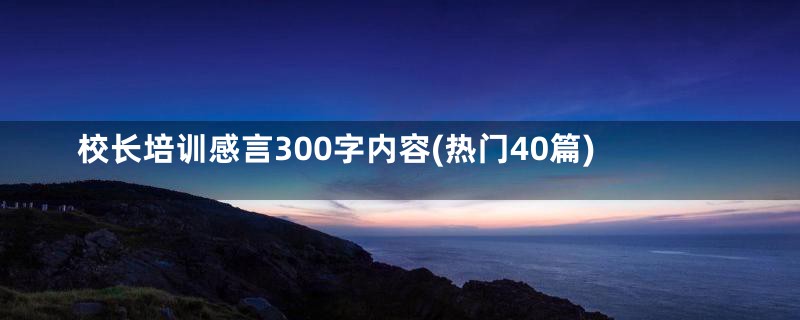 校长培训感言300字内容(热门40篇)